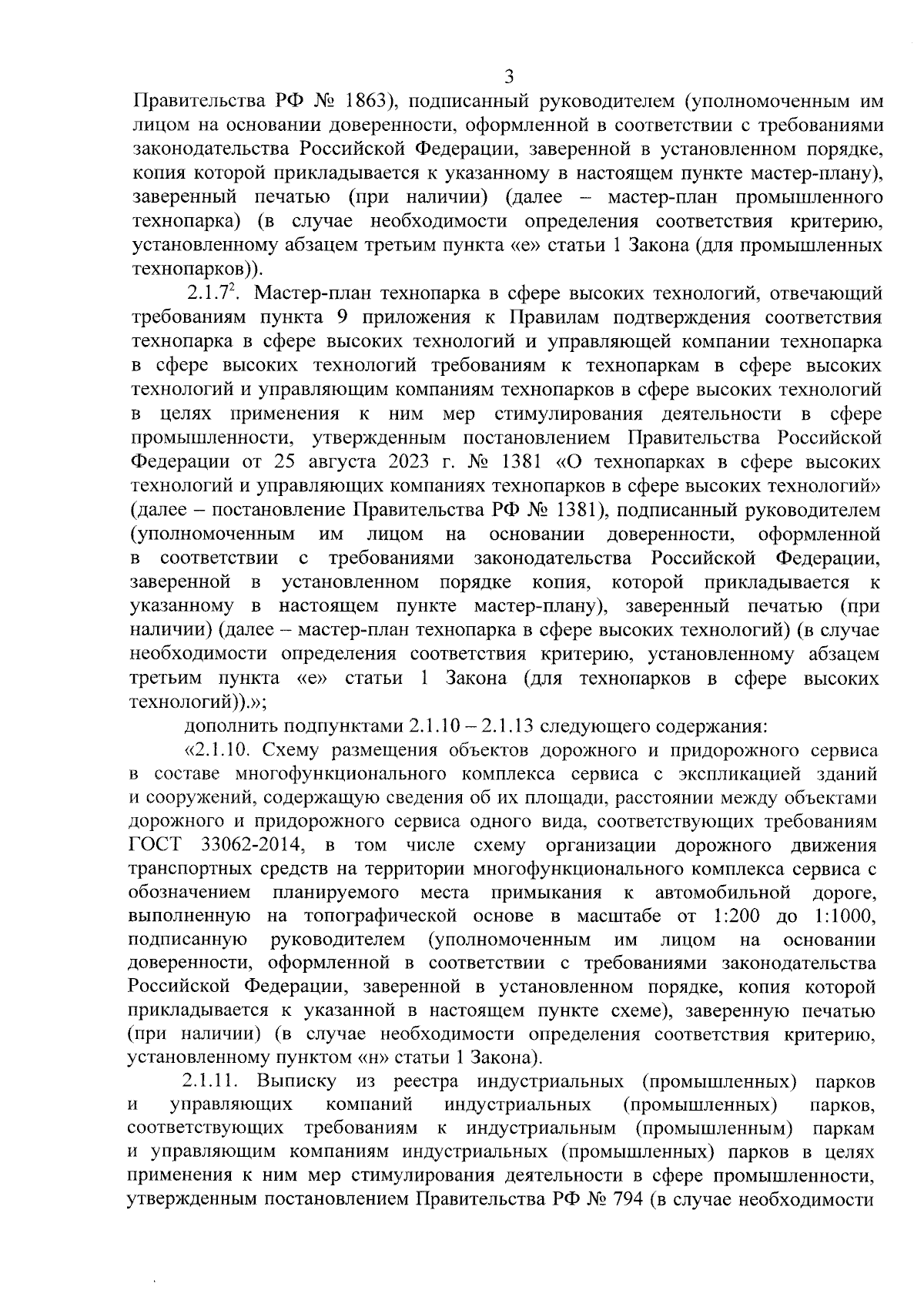 3

Правительства РФ № 1863), подписанный руководителем (уполномоченным им лицом на основании доверенности, оформленной в соответствии с требованиями законодательства Российской Федерации, заверенной в установленном порядке, копия которой прикладывается к указанному в настоящем пункте мастер-плану), заверенный печатью (при наличии) (далее – мастер-план промышленного технопарка) (в случае необходимости определения соответствия критерию, установленному абзацем третьим пункта «е» статьи 1 Закона (для промышленных технопарков)).

2.1.7$^{2}$. Мастер-план технопарка в сфере высоких технологий, отвечающий требованиям пункта 9 приложения к Правилам подтверждения соответствия технопарка в сфере высоких технологий и управляющей компании технопарка в сфере высоких технологий требованиям к технопаркам в сфере высоких технологий и управляющим компаниям технопарков в сфере высоких технологий в целях применения к ним мер стимулирования деятельности в сфере промышленности, утвержденным постановлением Правительства Российской Федерации от 25 августа 2023 г. № 1381 «О технопарках в сфере высоких технологий и управляющих компаниях технопарков в сфере высоких технологий» (далее – постановление Правительства РФ № 1381), подписанный руководителем (уполномоченным им лицом на основании доверенности, оформленной в соответствии с требованиями законодательства Российской Федерации, заверенной в установленном порядке копия, которой прикладывается к указанному в настоящем пункте мастер-плану), заверенный печатью (при наличии) (далее – мастер-план технопарка в сфере высоких технологий) (в случае необходимости определения соответствия критерию, установленному абзацем третьим пункта «е» статьи 1 Закона (для технопарков в сфере высоких технологий)).»;

дополнить подпунктами 2.1.10 – 2.1.13 следующего содержания:

«2.1.10. Схему размещения объектов дорожного и придорожного сервиса в составе многофункционального комплекса сервиса с экспликацией зданий и сооружений, содержащую сведения об их площади, расстоянии между объектами дорожного и придорожного сервиса одного вида, соответствующих требованиям ГОСТ 33062-2014, в том числе схему организации дорожного движения транспортных средств на территории многофункционального комплекса сервиса с обозначением планируемого места примыкания к автомобильной дороге, выполненную на топографической основе в масштабе от 1:200 до 1:1000, подписанную руководителем (уполномоченным им лицом на основании доверенности, оформленной в соответствии с требованиями законодательства Российской Федерации, заверенной в установленном порядке, копия которой прикладывается к указанной в настоящем пункте схеме), заверенную печатью (при наличии) (в случае необходимости определения соответствия критерию, установленному пунктом «н» статьи 1 Закона).

2.1.11. Выписку из реестра индустриальных (промышленных) парков и управляющих компаний индустриальных (промышленных) парков, соответствующих требованиям к индустриальным (промышленным) паркам и управляющим компаниям индустриальных (промышленных) парков в целях применения к ним мер стимулирования деятельности в сфере промышленности, утвержденным постановлением Правительства РФ № 794 (в случае необходимости